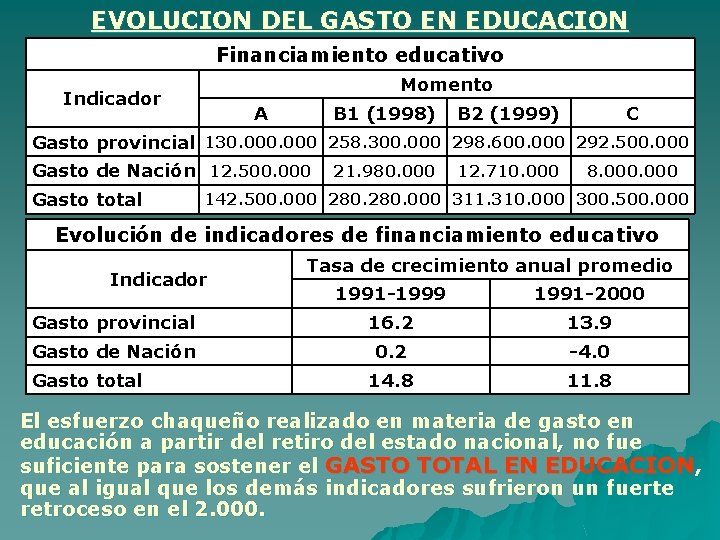 EVOLUCION DEL GASTO EN EDUCACION

Financiamiento educativo

| Indicador | Momento | | | |
|---|---|---|---|---|
| | A | B1 (1998) | B2 (1999) | C |
| Gasto provincial | 130.000.000 | 258.300.000 | 298.600.000 | 292.500.000 |
| Gasto de Nación | 12.500.000 | 21.980.000 | 12.710.000 | 8.000.000 |
| Gasto total | 142.500.000 | 280.280.000 | 311.310.000 | 300.500.000 |

Evolución de indicadores de financiamiento educativo

| Indicador | Tasa de crecimiento anual promedio | |
|---|---|---|
| | 1991-1999 | 1991-2000 |
| Gasto provincial | 16.2 | 13.9 |
| Gasto de Nación | 0.2 | -4.0 |
| Gasto total | 14.8 | 11.8 |

El esfuerzo chaqueño realizado en materia de gasto en educación a partir del retiro del estado nacional, no fue suficiente para sostener el GASTO TOTAL EN EDUCACION, que al igual que los demás indicadores sufrieron un fuerte retroceso en el 2.000.